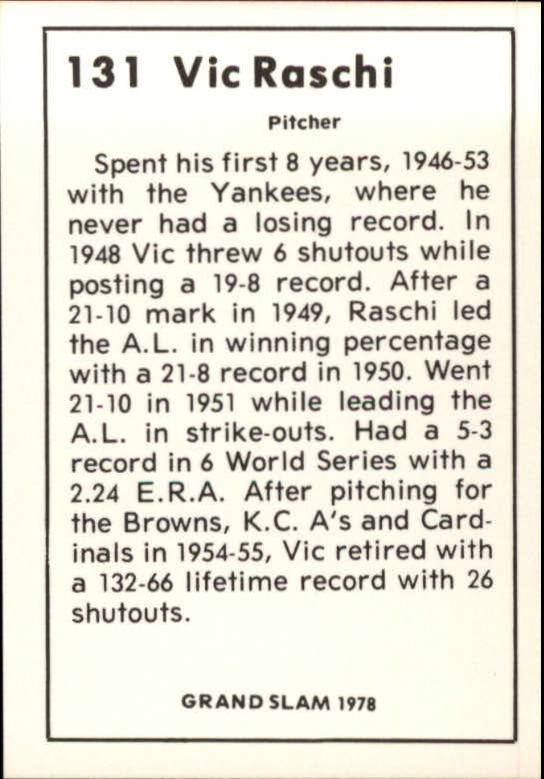 131 Vic Raschi

Pitcher

Spent his first 8 years, 1946-53 with the Yankees, where he never had a losing record. In 1948 Vic threw 6 shutouts while posting a 19-8 record. After a 21-10 mark in 1949, Raschi led the A.L. in winning percentage with a 21-8 record in 1950. Went 21-10 in 1951 while leading the A.L. in strike-outs. Had a 5-3 record in 6 World Series with a 2.24 E.R.A. After pitching for the Browns, K.C. A's and Cardinals in 1954-55, Vic retired with a 132-66 lifetime record with 26 shutouts.

GRAND SLAM 1978